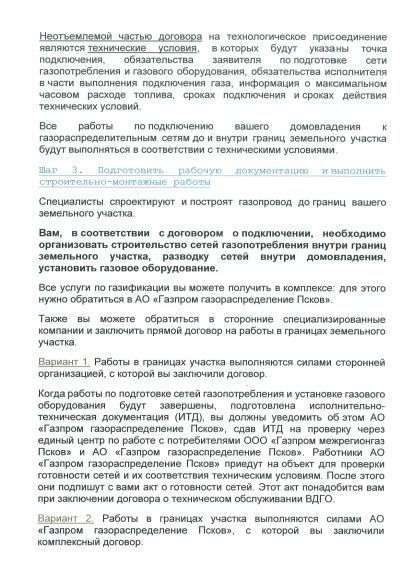 Неотъемлемой частью договора на технологическое присоединение являются технические условия, в которых будут указаны точка подключения, обязательства заявителя по подготовке сети газопотребления и газового оборудования, обязательства исполнителя в части выполнения подключения газа, информация о максимальном часовом расходе топлива, сроках подключения и сроках действия технических условий.

Все работы по подключению вашего домовладения к газораспределительным сетям до и внутри границ земельного участка будут выполняться в соответствии с техническими условиями.

Шаг 3. Подготовить рабочую документацию и выполнить строительно-монтажные работы

Специалисты спроектируют и построят газопровод до границ вашего земельного участка.

Вам, в соответствии с договором о подключении, необходимо организовать строительство сетей газопотребления внутри границ земельного участка, разводку сетей внутри домовладения, установить газовое оборудование.

Все услуги по газификации вы можете получить в комплексе: для этого нужно обратиться в АО «Газпром газораспределение Псков».

Также вы можете обратиться в сторонние специализированные компании и заключить прямой договор на работы в границах земельного участка.

Вариант 1. Работы в границах участка выполняются силами сторонней организацией, с которой вы заключили договор.

Когда работы по подготовке сетей газопотребления и установке газового оборудования будут завершены, подготовлена исполнительно-техническая документация (ИТД), вы должны уведомить об этом АО «Газпром газораспределение Псков», сдав ИТД на проверку через единый центр по работе с потребителями ООО «Газпром межрегионгаз Псков» и АО «Газпром газораспределение Псков». Работники АО «Газпром газораспределение Псков» приедут на объект для проверки готовности сетей и их соответствия техническим условиям. После этого они подпишут с вами акт о готовности сетей. Этот акт понадобится вам при заключении договора о техническом обслуживании ВДГО.

Вариант 2. Работы в границах участка выполняются силами АО «Газпром газораспределение Псков», с которой вы заключили комплексный договор.